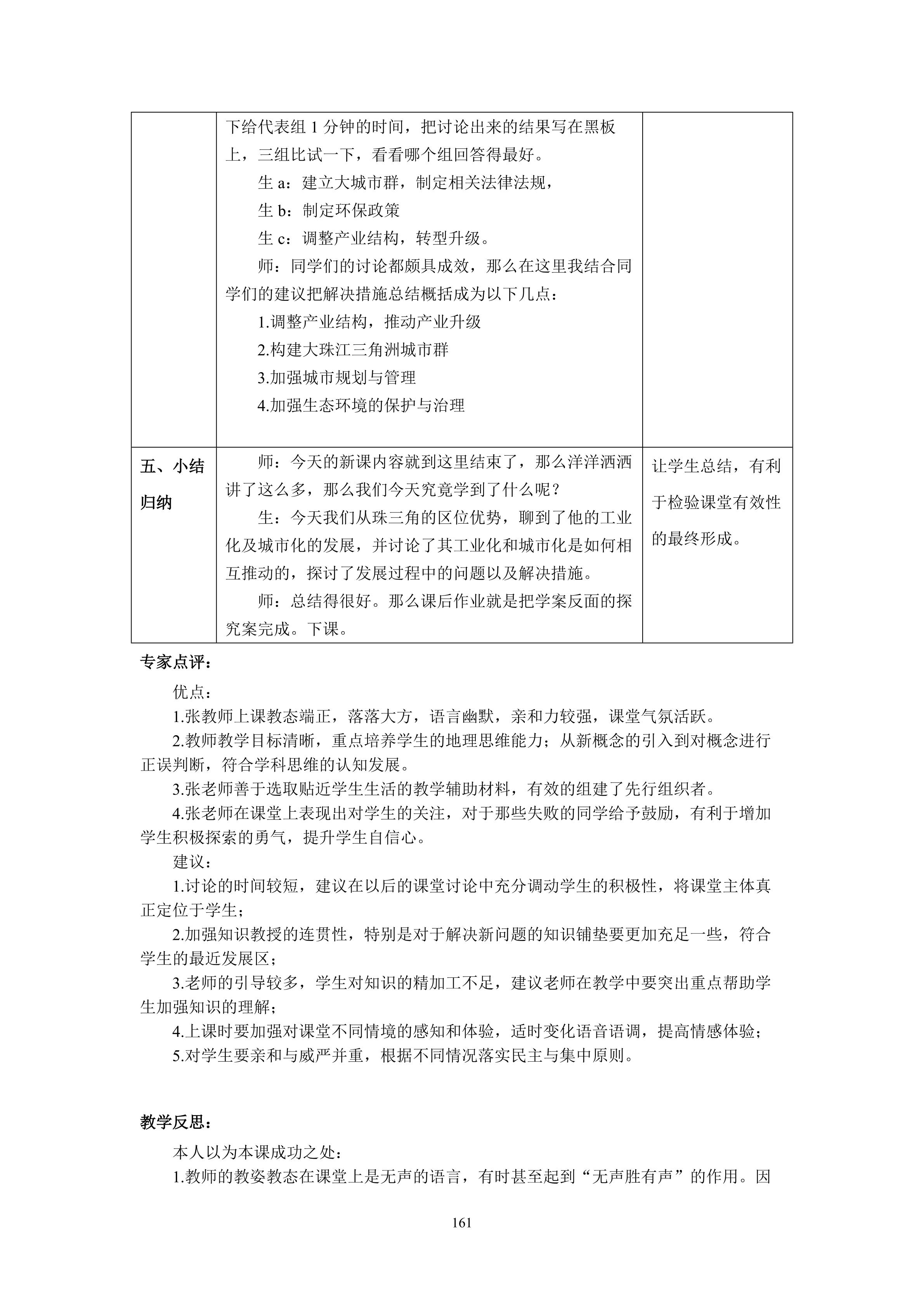 | | 下给代表组 1 分钟的时间，把讨论出来的结果写在黑板上，三组比试一下，看看哪个组回答得最好。<br>生 a：建立大城市群，制定相关法律法规，<br>生 b：制定环保政策<br>生 c：调整产业结构，转型升级。<br>师：同学们的讨论都颇具成效，那么在这里我结合同学们的建议把解决措施总结概括成为以下几点：<br>1.调整产业结构，推动产业升级<br>2.构建大珠江三角洲城市群<br>3.加强城市规划与管理<br>4.加强生态环境的保护与治理 | |
|---|---|---|
| 五、小结归纳 | 师：今天的新课内容就到这里结束了，那么洋洋洒洒讲了这么多，那么我们今天究竟学到了什么呢？<br>生：今天我们从珠三角的区位优势，聊到了他的工业化及城市化的发展，并讨论了其工业化和城市化是如何相互推动的，探讨了发展过程中的问题以及解决措施。<br>师：总结得很好。那么课后作业就是把学案反面的探究案完成。下课。 | 让学生总结，有利于检验课堂有效性的最终形成。 |

专家点评：

优点：

1.张教师上课教态端正，落落大方，语言幽默，亲和力较强，课堂气氛活跃。

2.教师教学目标清晰，重点培养学生的地理思维能力；从新概念的引入到对概念进行正误判断，符合学科思维的认知发展。

3.张老师善于选取贴近学生生活的教学辅助材料，有效的组建了先行组织者。

4.张老师在课堂上表现出对学生的关注，对于那些失败的同学给予鼓励，有利于增加学生积极探索的勇气，提升学生自信心。

建议：

1.讨论的时间较短，建议在以后的课堂讨论中充分调动学生的积极性，将课堂主体真正定位于学生；

2.加强知识教授的连贯性，特别是对于解决新问题的知识铺垫要更加充足一些，符合学生的最近发展区；

3.老师的引导较多，学生对知识的精加工不足，建议老师在教学中要突出重点帮助学生加强知识的理解；

4.上课时要加强对课堂不同情境的感知和体验，适时变化语音语调，提高情感体验；

5.对学生要亲和与威严并重，根据不同情况落实民主与集中原则。

教学反思：

本人以为本课成功之处：

1.教师的教姿教态在课堂上是无声的语言，有时甚至起到“无声胜有声”的作用。因

161